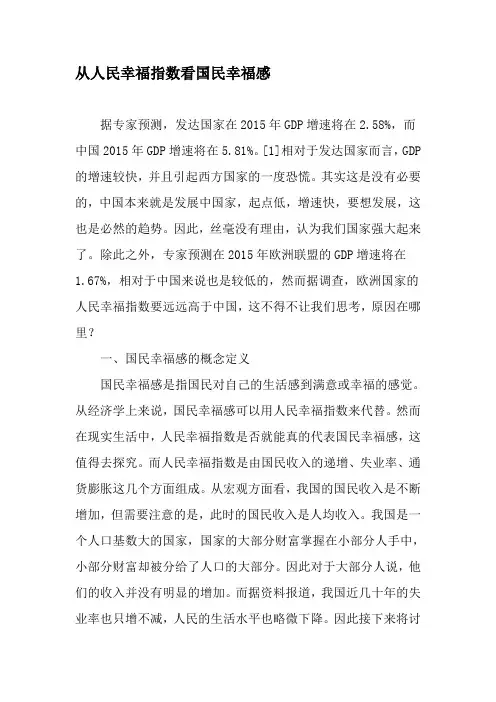 从人民幸福指数看国民幸福感

据专家预测，发达国家在2015年GDP增速将在2.58%，而中国2015年GDP增速将在5.81%。[1]相对于发达国家而言，GDP的增速较快，并且引起西方国家的一度恐慌。其实这是没有必要的，中国本来就是发展中国家，起点低，增速快，要想发展，这也是必然的趋势。因此，丝毫没有理由，认为我们国家强大起来了。除此之外，专家预测在2015年欧洲联盟的GDP增速将在1.67%，相对于中国来说也是较低的，然而据调查，欧洲国家的人民幸福指数要远远高于中国，这不得不让我们思考，原因在哪里？

一、国民幸福感的概念定义

国民幸福感是指国民对自己的生活感到满意或幸福的感觉。从经济学上来说，国民幸福感可以用人民幸福指数来代替。然而在现实生活中，人民幸福指数是否就能真的代表国民幸福感，这值得去探究。而人民幸福指数是由国民收入的递增、失业率、通货膨胀这几个方面组成。从宏观方面看，我国的国民收入是不断增加，但需要注意的是，此时的国民收入是人均收入。我国是一个人口基数大的国家，国家的大部分财富掌握在小部分人手中，小部分财富却被分给了人口的大部分。因此对于大部分人说，他们的收入并没有明显的增加。而据资料报道，我国近几十年的失业率也只增不减，人民的生活水平也略微下降。因此接下来将讨